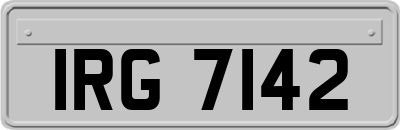 IRG 7142